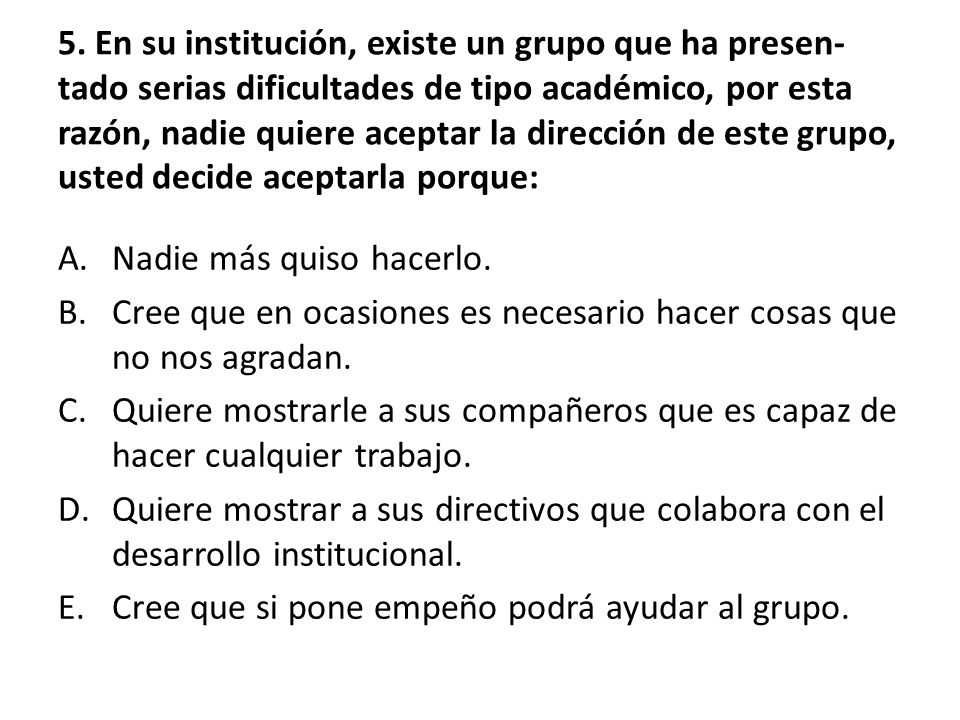 5. En su institución, existe un grupo que ha presentado serias dificultades de tipo académico, por esta razón, nadie quiere aceptar la dirección de este grupo, usted decide aceptarla porque:

A. Nadie más quiso hacerlo.
B. Cree que en ocasiones es necesario hacer cosas que no nos agradan.
C. Quiere mostrarle a sus compañeros que es capaz de hacer cualquier trabajo.
D. Quiere mostrar a sus directivos que colabora con el desarrollo institucional.
E. Cree que si pone empeño podrá ayudar al grupo.